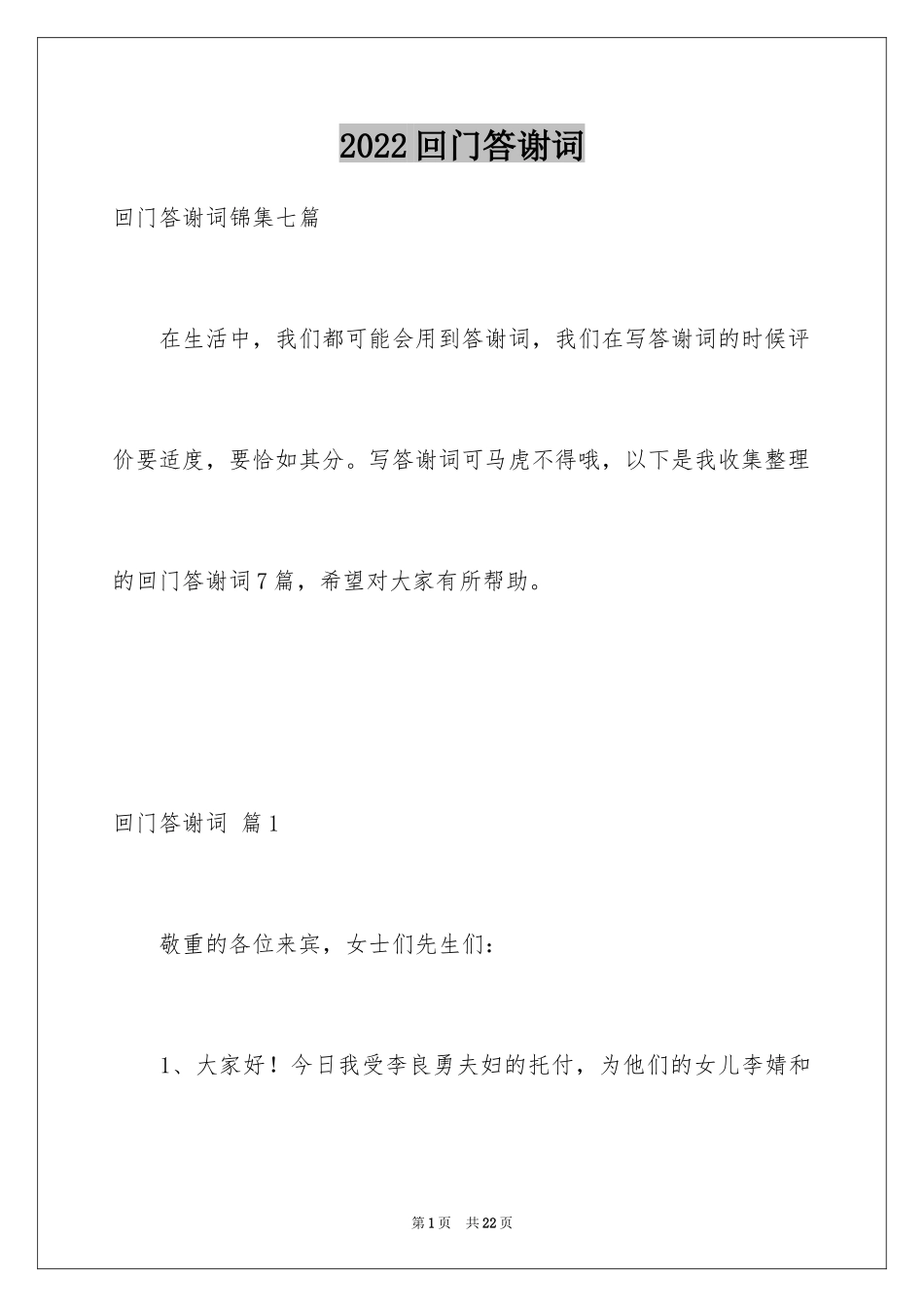 2022回门答谢词

回门答谢词锦集七篇

在生活中，我们都可能会用到答谢词，我们在写答谢词的时候评价要适度，要恰如其分。写答谢词可马虎不得哦，以下是我收集整理的回门答谢词7篇，希望对大家有所帮助。

回门答谢词 篇1

敬重的各位来宾，女士们先生们：

1、大家好！今日我受李良勇夫妇的托付，为他们的女儿李婧和

第1页 共22页